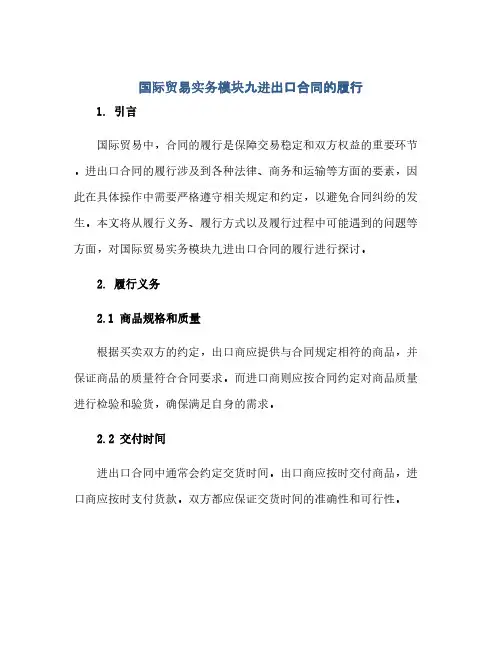 国际贸易实务模块九进出口合同的履行

1. 引言

国际贸易中，合同的履行是保障交易稳定和双方权益的重要环节。进出口合同的履行涉及到各种法律、商务和运输等方面的要素，因此在具体操作中需要严格遵守相关规定和约定，以避免合同纠纷的发生。本文将从履行义务、履行方式以及履行过程中可能遇到的问题等方面，对国际贸易实务模块九进出口合同的履行进行探讨。

2. 履行义务

2.1 商品规格和质量

根据买卖双方的约定，出口商应提供与合同规定相符的商品，并保证商品的质量符合合同要求。而进口商则应按合同约定对商品质量进行检验和验货，确保满足自身的需求。

2.2 交付时间

进出口合同中通常会约定交货时间。出口商应按时交付商品，进口商应按时支付货款。双方都应保证交货时间的准确性和可行性。